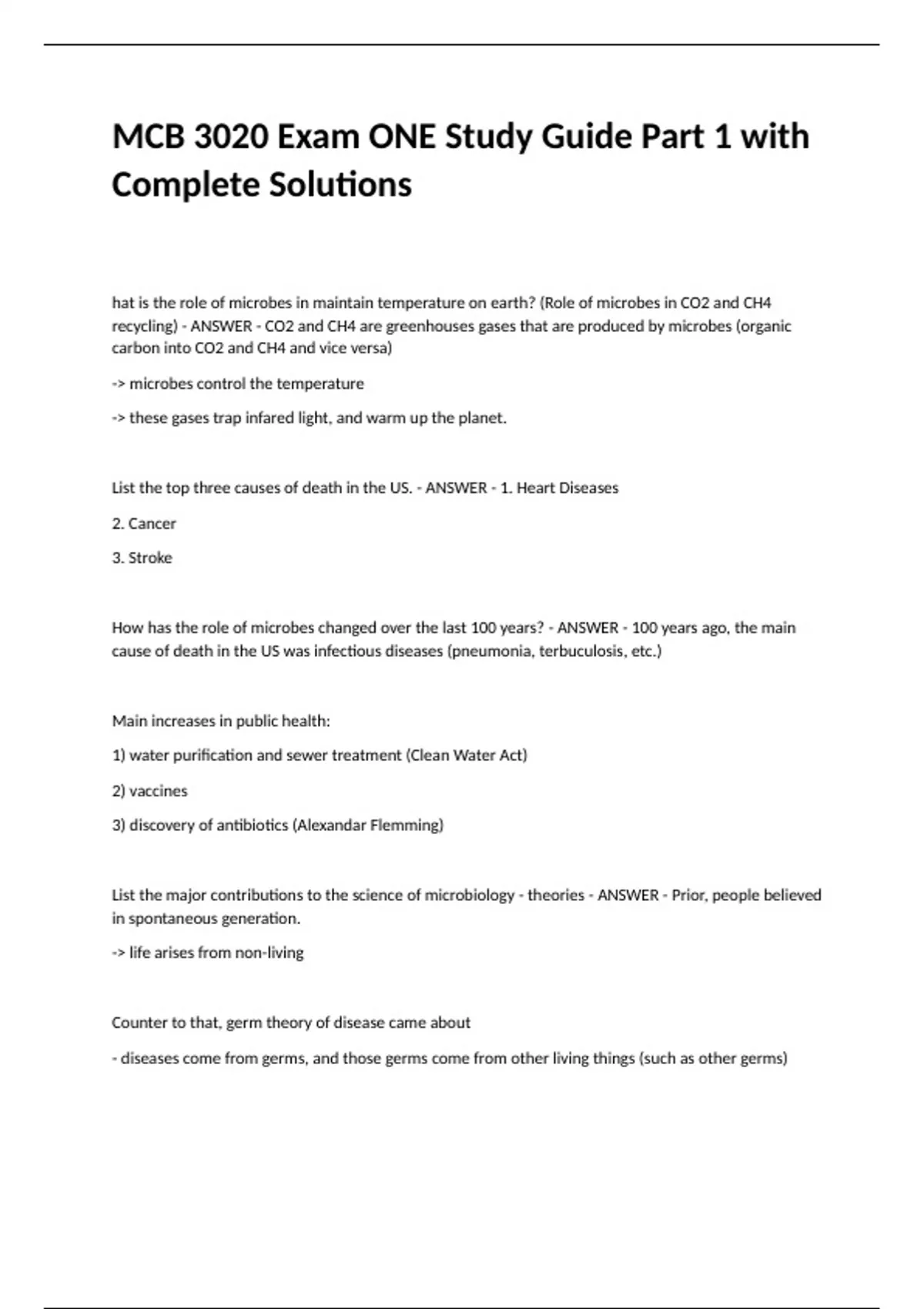 MCB 3020 Exam ONE Study Guide Part 1 with Complete Solutions

hat is the role of microbes in maintain temperature on earth? (Role of microbes in CO2 and CH4 recycling) - ANSWER - CO2 and CH4 are greenhouses gases that are produced by microbes (organic carbon into CO2 and CH4 and vice versa)

-> microbes control the temperature

-> these gases trap infared light, and warm up the planet.

List the top three causes of death in the US. - ANSWER - 1. Heart Diseases

2. Cancer

3. Stroke

How has the role of microbes changed over the last 100 years? - ANSWER - 100 years ago, the main cause of death in the US was infectious diseases (pneumonia, terbuculosis, etc.)

Main increases in public health:

1) water purification and sewer treatment (Clean Water Act)

2) vaccines

3) discovery of antibiotics (Alexandar Flemming)

List the major contributions to the science of microbiology - theories - ANSWER - Prior, people believed in spontaneous generation.

-> life arises from non-living

Counter to that, germ theory of disease came about

- diseases come from germs, and those germs come from other living things (such as other germs)